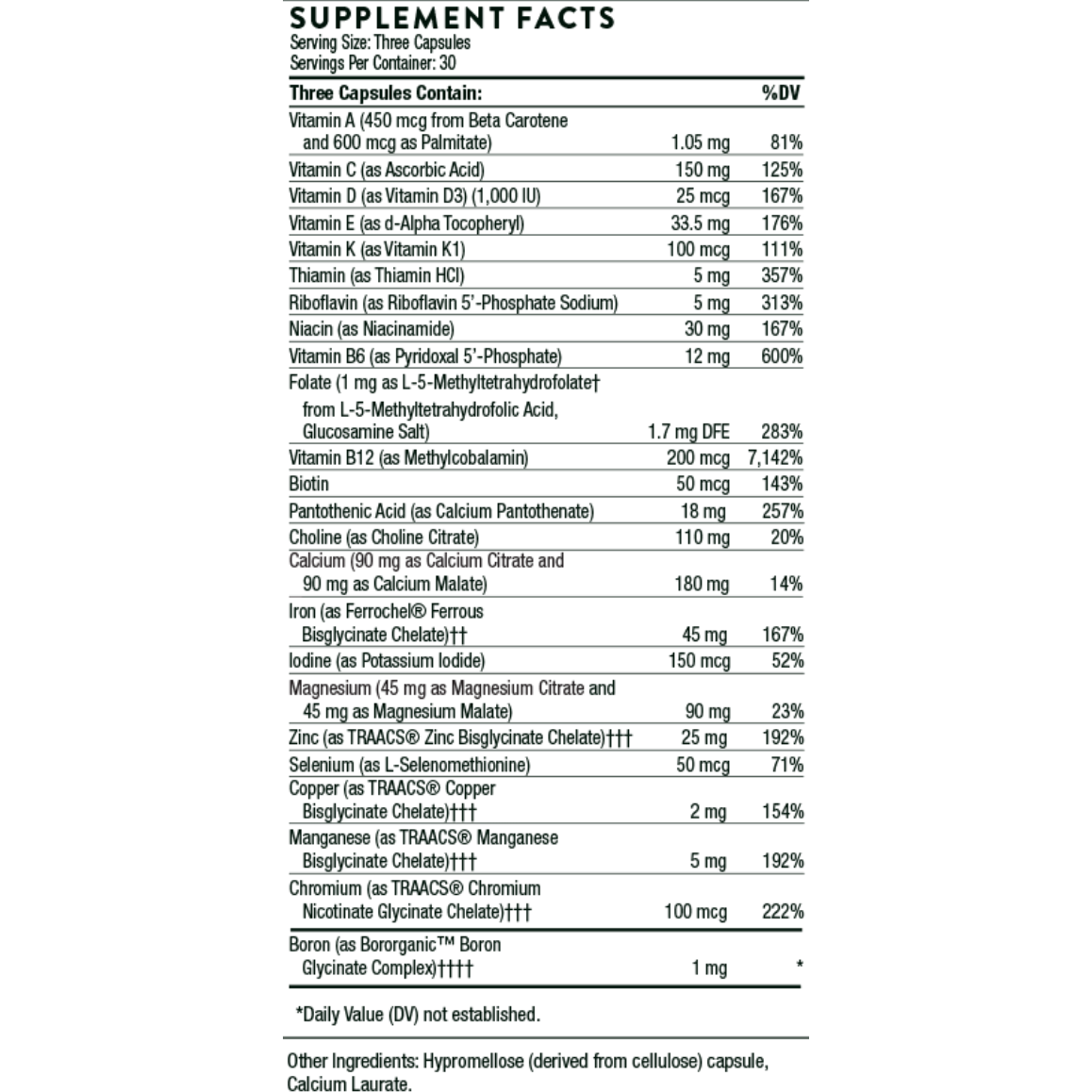 SUPPLEMENT FACTS
Serving Size: Three Capsules
Servings Per Container: 30

| Three Capsules Contain: | | %DV |
|---|---|---|
| Vitamin A (450 mcg from Beta Carotene and 600 mcg as Palmitate) | 1.05 mg | 81% |
| Vitamin C (as Ascorbic Acid) | 150 mg | 125% |
| Vitamin D (as Vitamin D3) (1,000 IU) | 25 mcg | 167% |
| Vitamin E (as d-Alpha Tocopheryl) | 33.5 mg | 176% |
| Vitamin K (as Vitamin K1) | 100 mcg | 111% |
| Thiamin (as Thiamin HCl) | 5 mg | 357% |
| Riboflavin (as Riboflavin 5'-Phosphate Sodium) | 5 mg | 313% |
| Niacin (as Niacinamide) | 30 mg | 167% |
| Vitamin B6 (as Pyridoxal 5'-Phosphate) | 12 mg | 600% |
| Folate (1 mg as L-5-Methyltetrahydrofolate† from L-5-Methyltetrahydrofolic Acid, Glucosamine Salt) | 1.7 mg DFE | 283% |
| Vitamin B12 (as Methylcobalamin) | 200 mcg | 7,142% |
| Biotin | 50 mcg | 143% |
| Pantothenic Acid (as Calcium Pantothenate) | 18 mg | 257% |
| Choline (as Choline Citrate) | 110 mg | 20% |
| Calcium (90 mg as Calcium Citrate and 90 mg as Calcium Malate) | 180 mg | 14% |
| Iron (as Ferrochel® Ferrous Bisglycinate Chelate)†† | 45 mg | 167% |
| Iodine (as Potassium Iodide) | 150 mcg | 52% |
| Magnesium (45 mg as Magnesium Citrate and 45 mg as Magnesium Malate) | 90 mg | 23% |
| Zinc (as TRAACS® Zinc Bisglycinate Chelate)††† | 25 mg | 192% |
| Selenium (as L-Selenomethionine) | 50 mcg | 71% |
| Copper (as TRAACS® Copper Bisglycinate Chelate)††† | 2 mg | 154% |
| Manganese (as TRAACS® Manganese Bisglycinate Chelate)††† | 5 mg | 192% |
| Chromium (as TRAACS® Chromium Nicotinate Glycinate Chelate)††† | 100 mcg | 222% |
| Boron (as Bororganic™ Boron Glycinate Complex)†††† | 1 mg | * |

*Daily Value (DV) not established.

Other Ingredients: Hypromellose (derived from cellulose) capsule, Calcium Laurate.